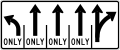 ONLY ONLY ONLY ONLY